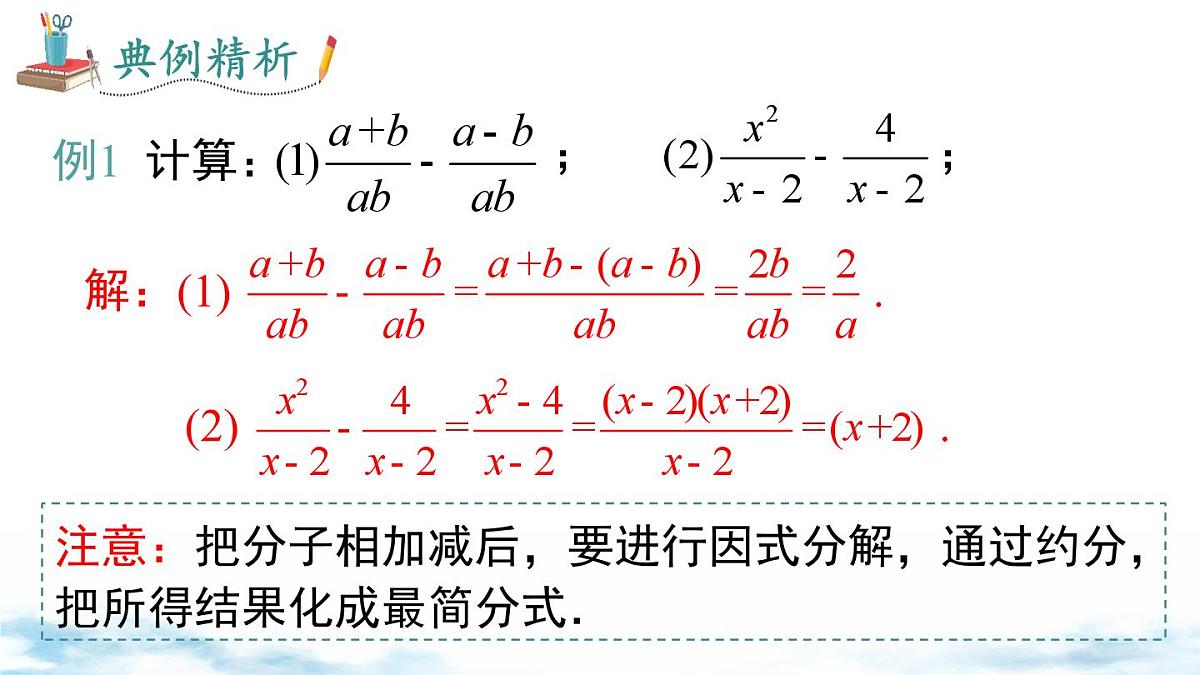 典例精析

例1 计算：(1) $\frac{a+b}{ab}-\frac{a-b}{ab}$；　(2) $\frac{x^2}{x-2}-\frac{4}{x-2}$；

解：(1) $\frac{a+b}{ab}-\frac{a-b}{ab}=\frac{a+b-(a-b)}{ab}=\frac{2b}{ab}=\frac{2}{a}$ .

(2) $\frac{x^2}{x-2}-\frac{4}{x-2}=\frac{x^2-4}{x-2}=\frac{(x-2)(x+2)}{x-2}=(x+2)$ .

注意：把分子相加减后，要进行因式分解，通过约分，把所得结果化成最简分式.